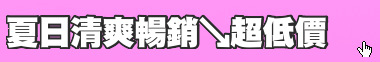 夏日清爽暢銷↘超低價